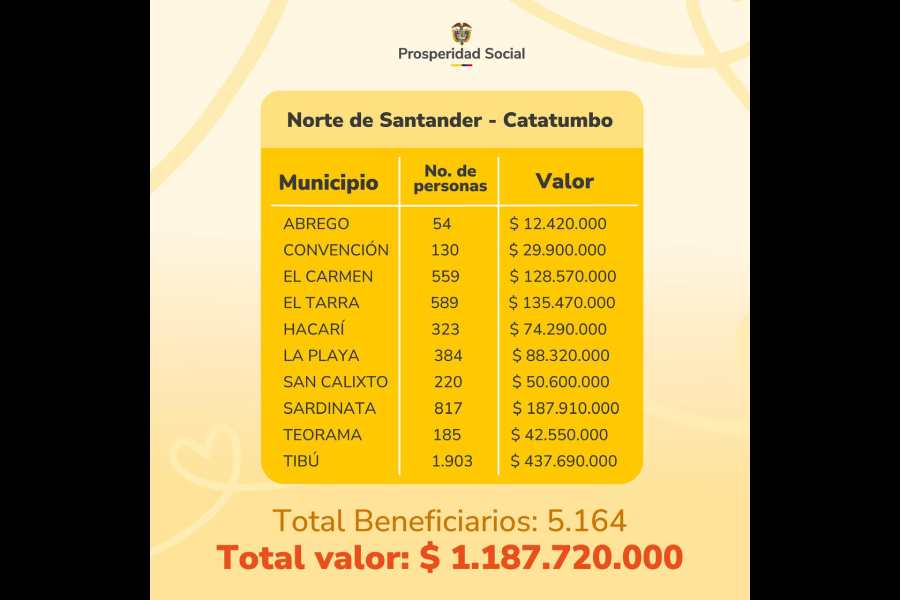 Prosperidad Social

Norte de Santander - Catatumbo

| Municipio | No. de personas | Valor |
|---|---|---|
| ABREGO | 54 | $ 12.420.000 |
| CONVENCIÓN | 130 | $ 29.900.000 |
| EL CARMEN | 559 | $ 128.570.000 |
| EL TARRA | 589 | $ 135.470.000 |
| HACARÍ | 323 | $ 74.290.000 |
| LA PLAYA | 384 | $ 88.320.000 |
| SAN CALIXTO | 220 | $ 50.600.000 |
| SARDINATA | 817 | $ 187.910.000 |
| TEORAMA | 185 | $ 42.550.000 |
| TIBÚ | 1.903 | $ 437.690.000 |

Total Beneficiarios: 5.164
Total valor: $ 1.187.720.000